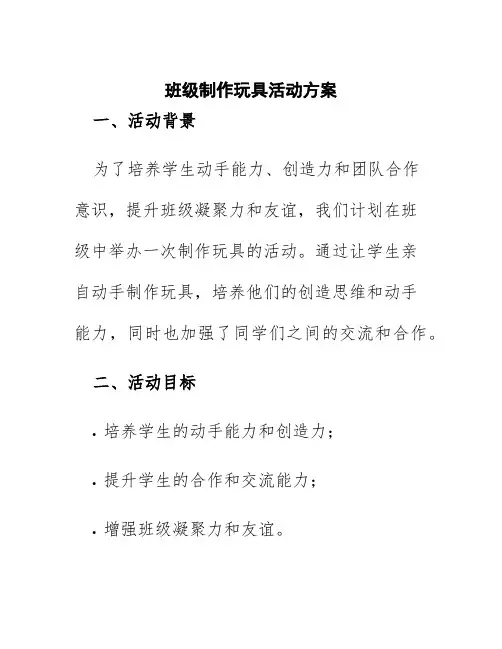 班级制作玩具活动方案

一、活动背景

为了培养学生动手能力、创造力和团队合作意识，提升班级凝聚力和友谊，我们计划在班级中举办一次制作玩具的活动。通过让学生亲自动手制作玩具，培养他们的创造思维和动手能力，同时也加强了同学们之间的交流和合作。

二、活动目标

· 培养学生的动手能力和创造力；

· 提升学生的合作和交流能力；

· 增强班级凝聚力和友谊。